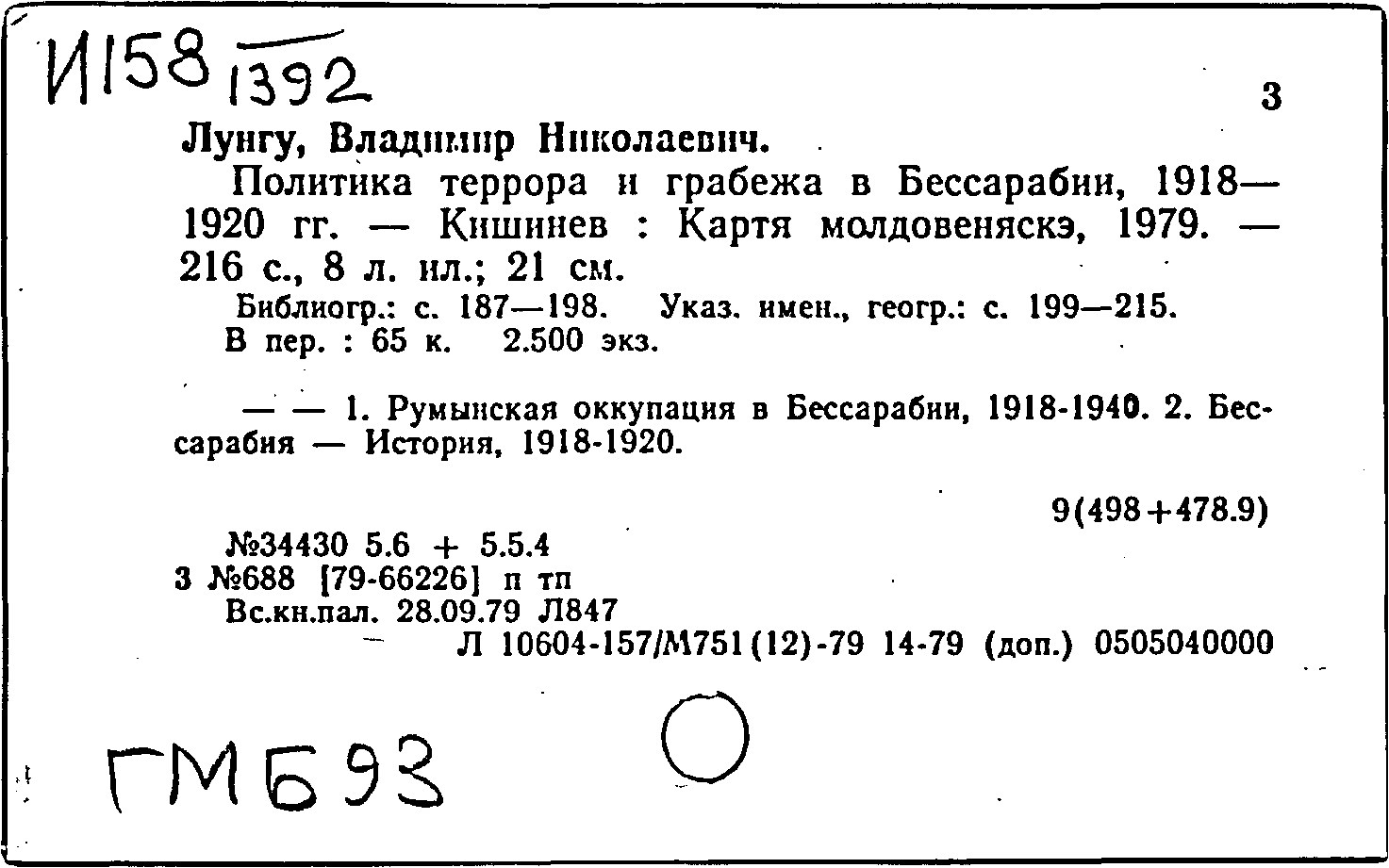 И158 1392

3

Лунгу, Владимир Николаевич.

Политика террора и грабежа в Бессарабии, 1918—1920 гг. — Кишинев : Картя молдовеняскэ, 1979. — 216 с., 8 л. ил.; 21 см.

Библиогр.: с. 187—198. Указ. имен., геогр.: с. 199—215.
В пер. : 65 к. 2.500 экз.

— — 1. Румынская оккупация в Бессарабии, 1918-1940. 2. Бессарабия — История, 1918-1920.

9(498+478.9)

№34430 5.6 + 5.5.4
3 №688 [79-66226] п тп
Вс.кн.пал. 28.09.79 Л847
Л 10604-157/М751(12)-79 14-79 (доп.) 0505040000

ГМБ93